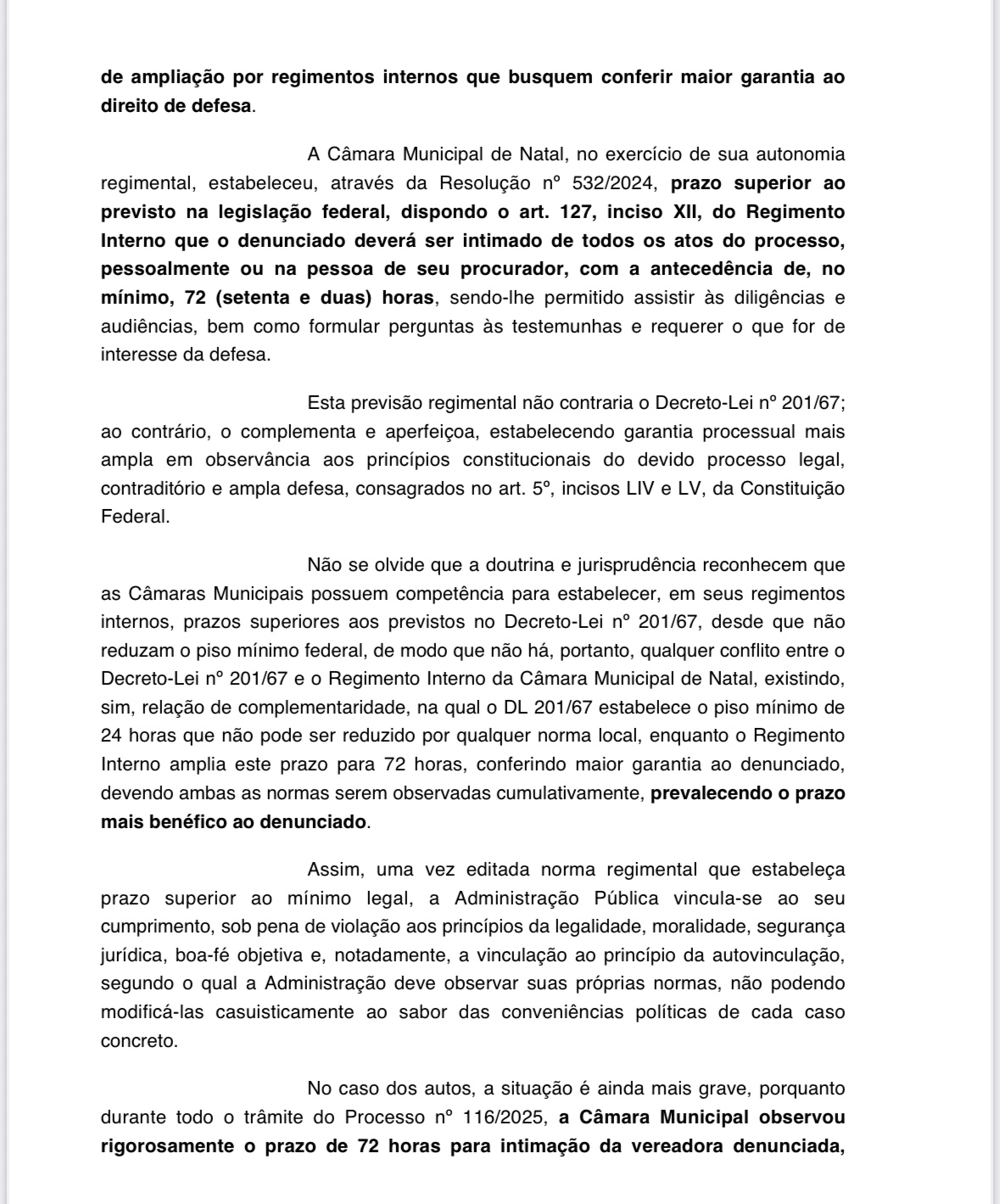 de ampliação por regimentos internos que busquem conferir maior garantia ao direito de defesa.

A Câmara Municipal de Natal, no exercício de sua autonomia regimental, estabeleceu, através da Resolução nº 532/2024, prazo superior ao previsto na legislação federal, dispondo o art. 127, inciso XII, do Regimento Interno que o denunciado deverá ser intimado de todos os atos do processo, pessoalmente ou na pessoa de seu procurador, com a antecedência de, no mínimo, 72 (setenta e duas) horas, sendo-lhe permitido assistir às diligências e audiências, bem como formular perguntas às testemunhas e requerer o que for de interesse da defesa.

Esta previsão regimental não contraria o Decreto-Lei nº 201/67; ao contrário, o complementa e aperfeiçoa, estabelecendo garantia processual mais ampla em observância aos princípios constitucionais do devido processo legal, contraditório e ampla defesa, consagrados no art. 5º, incisos LIV e LV, da Constituição Federal.

Não se olvide que a doutrina e jurisprudência reconhecem que as Câmaras Municipais possuem competência para estabelecer, em seus regimentos internos, prazos superiores aos previstos no Decreto-Lei nº 201/67, desde que não reduzam o piso mínimo federal, de modo que não há, portanto, qualquer conflito entre o Decreto-Lei nº 201/67 e o Regimento Interno da Câmara Municipal de Natal, existindo, sim, relação de complementaridade, na qual o DL 201/67 estabelece o piso mínimo de 24 horas que não pode ser reduzido por qualquer norma local, enquanto o Regimento Interno amplia este prazo para 72 horas, conferindo maior garantia ao denunciado, devendo ambas as normas serem observadas cumulativamente, prevalecendo o prazo mais benéfico ao denunciado.

Assim, uma vez editada norma regimental que estabeleça prazo superior ao mínimo legal, a Administração Pública vincula-se ao seu cumprimento, sob pena de violação aos princípios da legalidade, moralidade, segurança jurídica, boa-fé objetiva e, notadamente, a vinculação ao princípio da autovinculação, segundo o qual a Administração deve observar suas próprias normas, não podendo modificá-las casuisticamente ao sabor das conveniências políticas de cada caso concreto.

No caso dos autos, a situação é ainda mais grave, porquanto durante todo o trâmite do Processo nº 116/2025, a Câmara Municipal observou rigorosamente o prazo de 72 horas para intimação da vereadora denunciada,